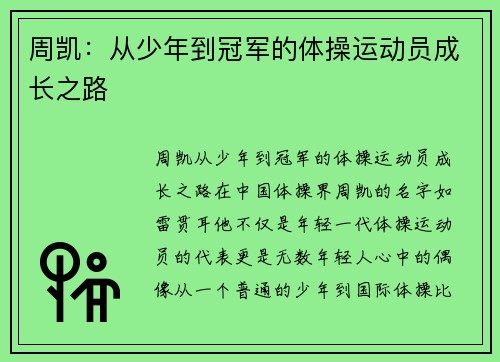 周凯：从少年到冠军的体操运动员成长之路

周凯从少年到冠军的体操运动员成长之路在中国体操界周凯的名字如雷贯耳他不仅是年轻一代体操运动员的代表更是无数年轻人心中的偶像从一个普通的少年到国际体操比